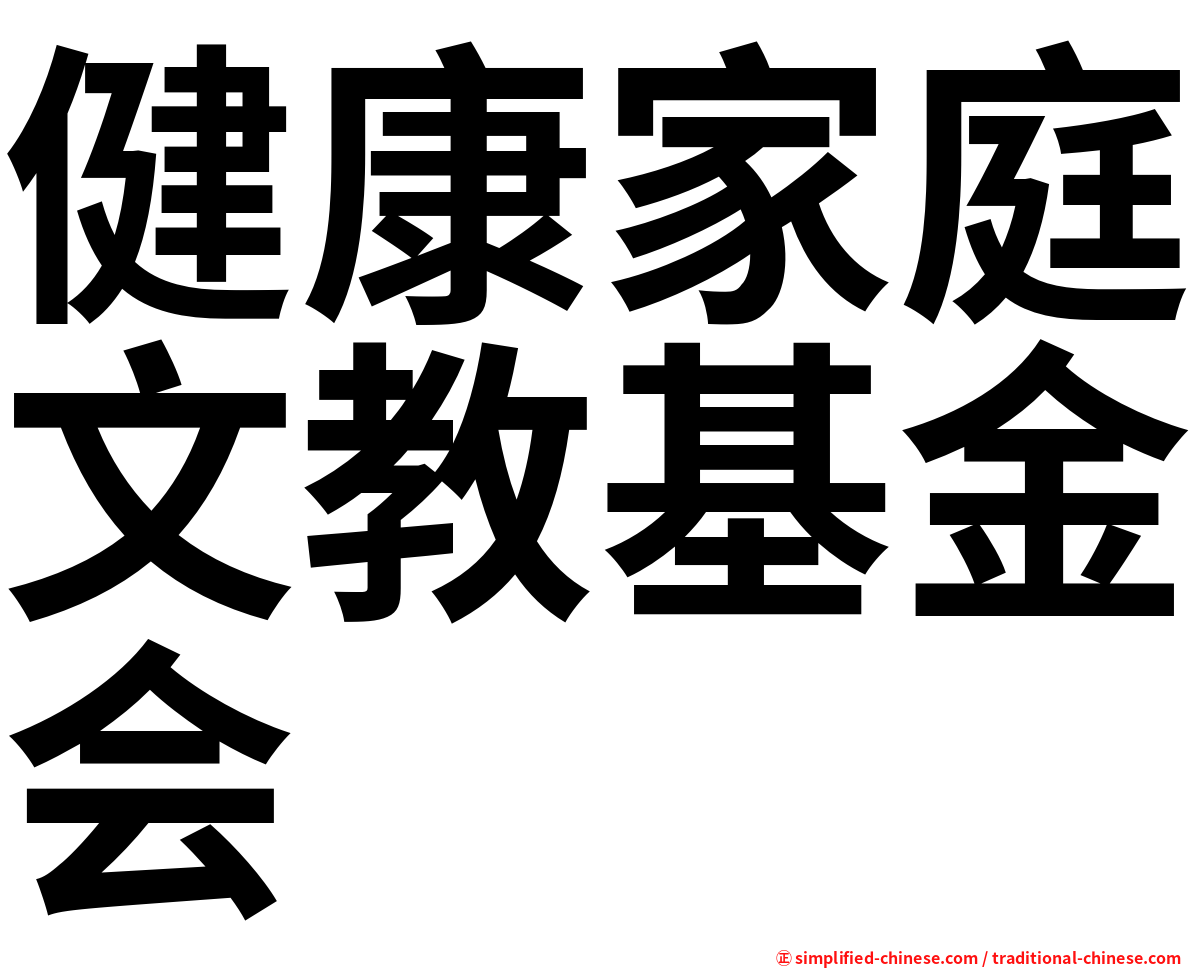 健康家庭文教基金会

㊣ simplified-chinese.com / traditional-chinese.com